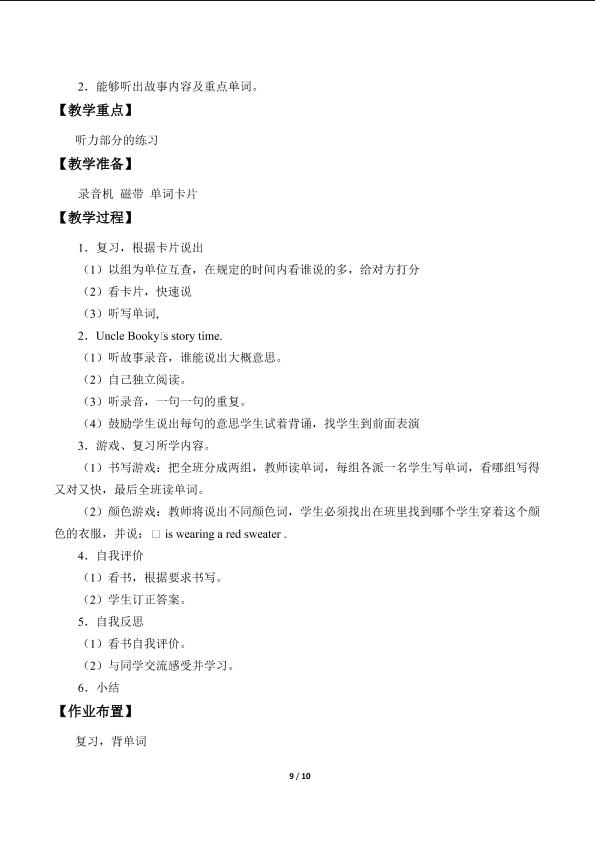 2．能够听出故事内容及重点单词。

【教学重点】

听力部分的练习

【教学准备】

录音机 磁带 单词卡片

【教学过程】

1．复习，根据卡片说出

（1）以组为单位互查，在规定的时间内看谁说的多，给对方打分

（2）看卡片，快速说

（3）听写单词,

2．Uncle Booky□s story time.

（1）听故事录音，谁能说出大概意思。

（2）自己独立阅读。

（3）听录音，一句一句的重复。

（4）鼓励学生说出每句的意思学生试着背诵，找学生到前面表演

3．游戏、复习所学内容。

（1）书写游戏：把全班分成两组，教师读单词，每组各派一名学生写单词，看哪组写得又对又快，最后全班读单词。

（2）颜色游戏：教师将说出不同颜色词，学生必须找出在班里找到哪个学生穿着这个颜色的衣服，并说：□ is wearing a red sweater .

4．自我评价

（1）看书，根据要求书写。

（2）学生订正答案。

5．自我反思

（1）看书自我评价。

（2）与同学交流感受并学习。

6．小结

【作业布置】

复习，背单词

9 / 10